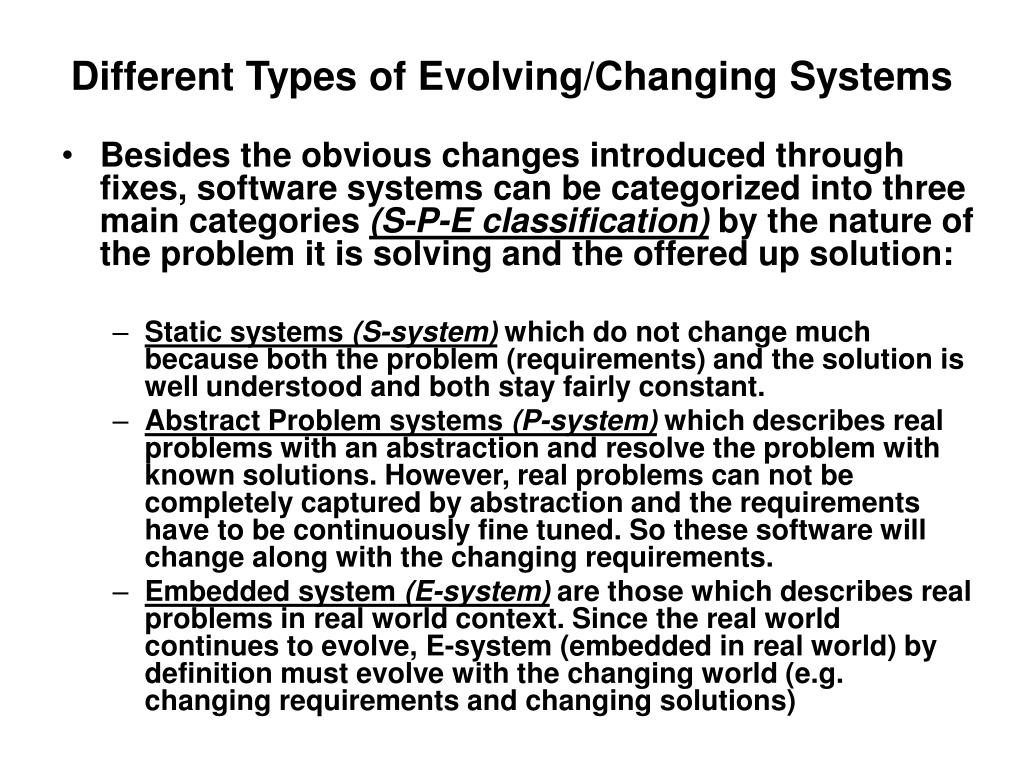 Different Types of Evolving/Changing Systems

• Besides the obvious changes introduced through fixes, software systems can be categorized into three main categories (S-P-E classification) by the nature of the problem it is solving and the offered up solution:

– Static systems (S-system) which do not change much because both the problem (requirements) and the solution is well understood and both stay fairly constant.

– Abstract Problem systems (P-system) which describes real problems with an abstraction and resolve the problem with known solutions. However, real problems can not be completely captured by abstraction and the requirements have to be continuously fine tuned. So these software will change along with the changing requirements.

– Embedded system (E-system) are those which describes real problems in real world context. Since the real world continues to evolve, E-system (embedded in real world) by definition must evolve with the changing world (e.g. changing requirements and changing solutions)